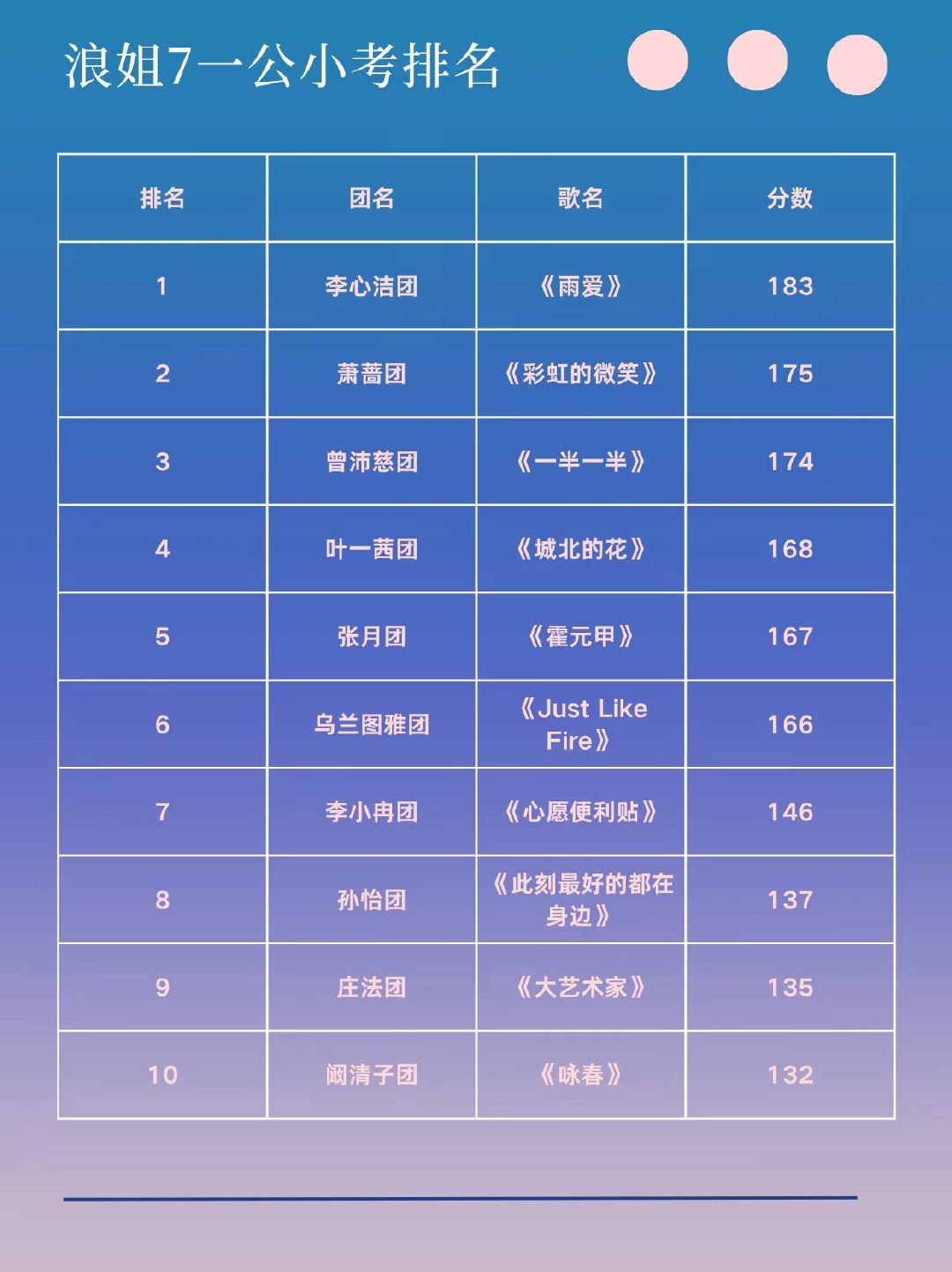 浪姐7一公小考排名

| 排名 | 团名 | 歌名 | 分数 |
|---|---|---|---|
| 1 | 李心洁团 | 《雨爱》 | 183 |
| 2 | 萧蔷团 | 《彩虹的微笑》 | 175 |
| 3 | 曾沛慈团 | 《一半一半》 | 174 |
| 4 | 叶一茜团 | 《城北的花》 | 168 |
| 5 | 张月团 | 《霍元甲》 | 167 |
| 6 | 乌兰图雅团 | 《Just Like Fire》 | 166 |
| 7 | 李小冉团 | 《心愿便利贴》 | 146 |
| 8 | 孙怡团 | 《此刻最好的都在身边》 | 137 |
| 9 | 庄法团 | 《大艺术家》 | 135 |
| 10 | 阚清子团 | 《咏春》 | 132 |